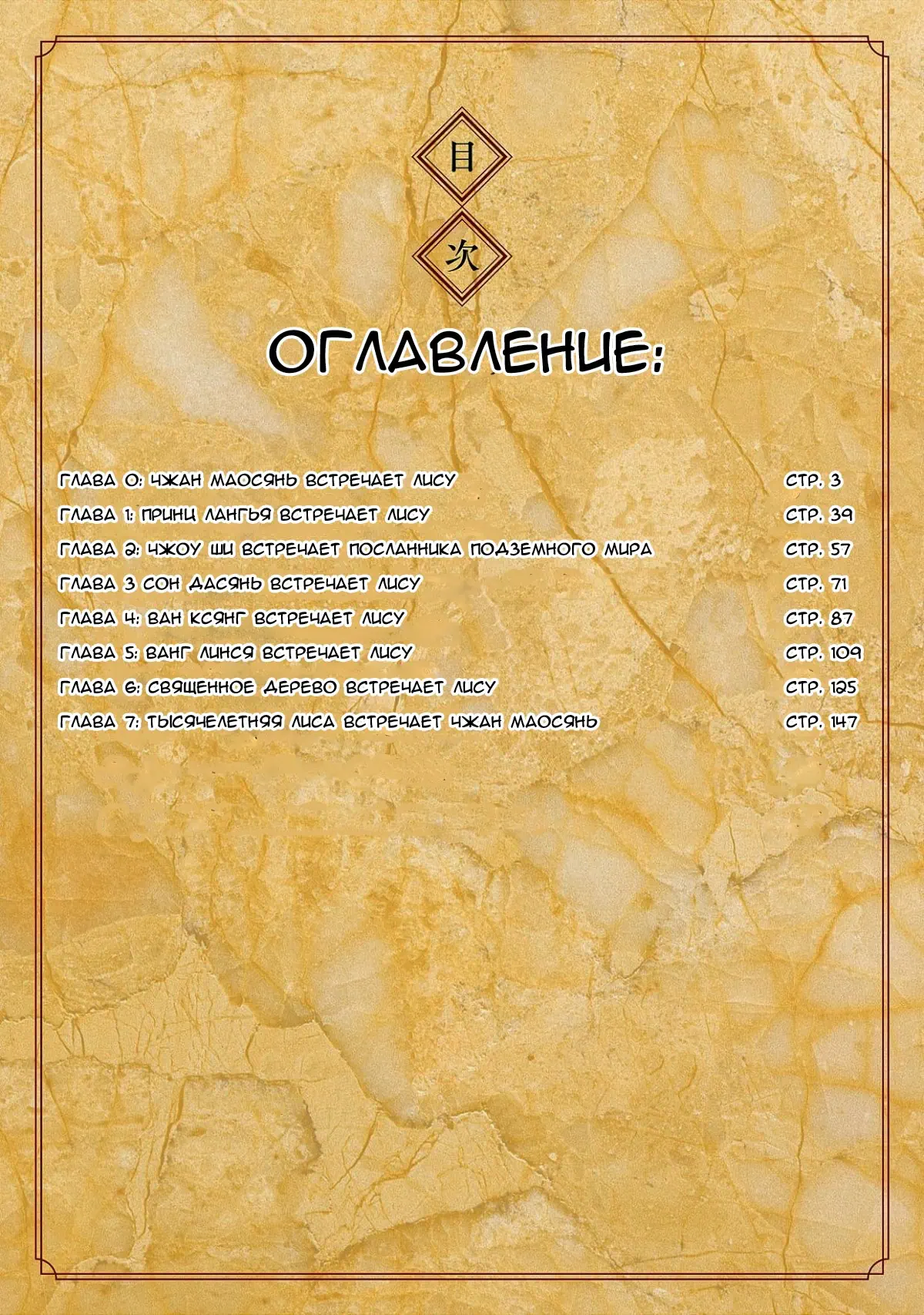 目
次

ОГЛАВЛЕНИЕ:

| | |
|---|---|
| ГЛАВА 0: ЧЖАН МАОСЯНЬ ВСТРЕЧАЕТ ЛИСУ | СТР. 3 |
| ГЛАВА 1: ПРИНЦ ЛАНГЬЯ ВСТРЕЧАЕТ ЛИСУ | СТР. 39 |
| ГЛАВА 2: ЧЖОУ ШИ ВСТРЕЧАЕТ ПОСЛАННИКА ПОДЗЕМНОГО МИРА | СТР. 57 |
| ГЛАВА 3 СОН ДАСЯНЬ ВСТРЕЧАЕТ ЛИСУ | СТР. 71 |
| ГЛАВА 4: ВАН КСЯНГ ВСТРЕЧАЕТ ЛИСУ | СТР. 87 |
| ГЛАВА 5: ВАНГ ЛИНСЯ ВСТРЕЧАЕТ ЛИСУ | СТР. 109 |
| ГЛАВА 6: СВЯЩЕННОЕ ДЕРЕВО ВСТРЕЧАЕТ ЛИСУ | СТР. 125 |
| ГЛАВА 7: ТЫСЯЧЕЛЕТНЯЯ ЛИСА ВСТРЕЧАЕТ ЧЖАН МАОСЯНЬ | СТР. 147 |